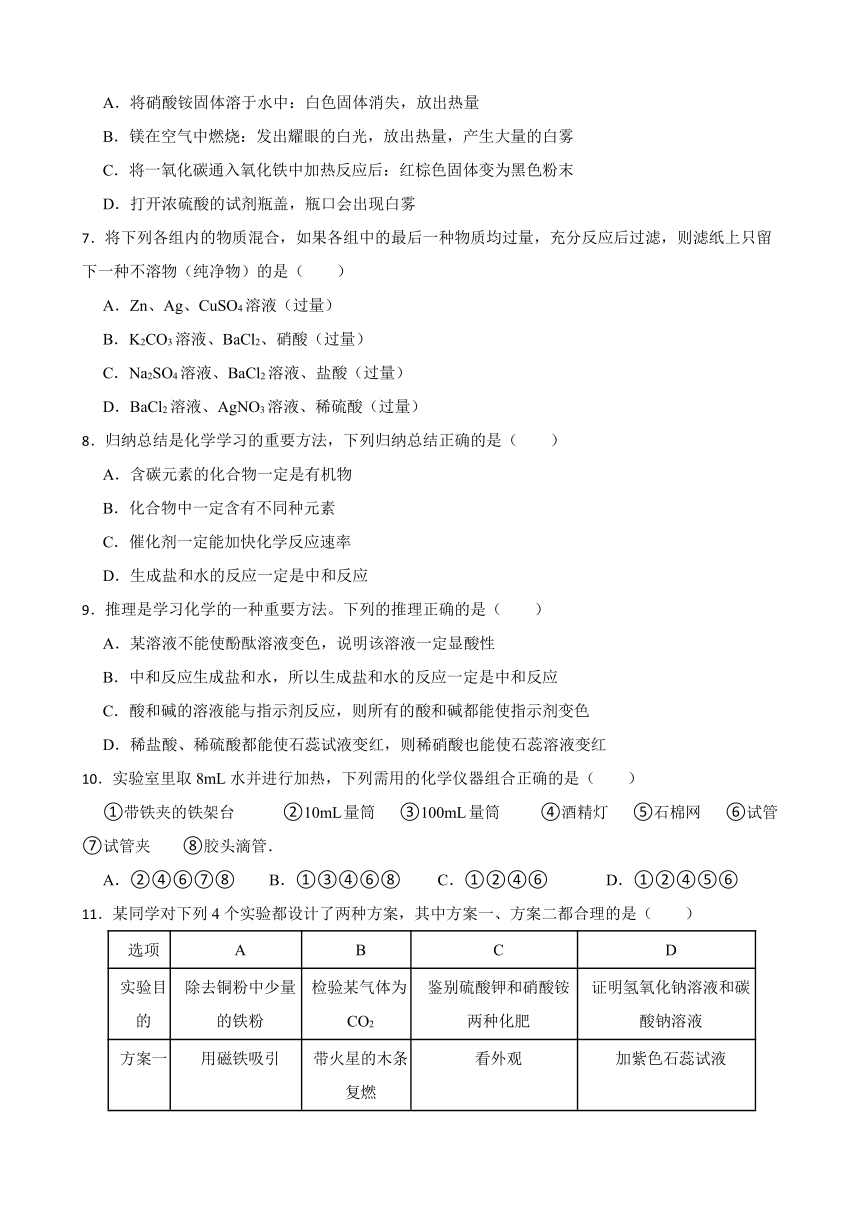 A．将硝酸铵固体溶于水中：白色固体消失，放出热量

B．镁在空气中燃烧：发出耀眼的白光，放出热量，产生大量的白雾

C．将一氧化碳通入氧化铁中加热反应后：红棕色固体变为黑色粉末

D．打开浓硫酸的试剂瓶盖，瓶口会出现白雾

7．将下列各组内的物质混合，如果各组中的最后一种物质均过量，充分反应后过滤，则滤纸上只留下一种不溶物（纯净物）的是（　　）

A．Zn、Ag、$CuSO_4$溶液（过量）

B．$K_2CO_3$溶液、$BaCl_2$、硝酸（过量）

C．$Na_2SO_4$溶液、$BaCl_2$溶液、盐酸（过量）

D．$BaCl_2$溶液、$AgNO_3$溶液、稀硫酸（过量）

8．归纳总结是化学学习的重要方法，下列归纳总结正确的是（　　）

A．含碳元素的化合物一定是有机物

B．化合物中一定含有不同种元素

C．催化剂一定能加快化学反应速率

D．生成盐和水的反应一定是中和反应

9．推理是学习化学的一种重要方法。下列的推理正确的是（　　）

A．某溶液不能使酚酞溶液变色，说明该溶液一定显酸性

B．中和反应生成盐和水，所以生成盐和水的反应一定是中和反应

C．酸和碱的溶液能与指示剂反应，则所有的酸和碱都能使指示剂变色

D．稀盐酸、稀硫酸都能使石蕊试液变红，则稀硝酸也能使石蕊溶液变红

10．实验室里取 8mL 水并进行加热，下列需用的化学仪器组合正确的是（　　）

①带铁夹的铁架台　②10mL 量筒　③100mL 量筒　④酒精灯　⑤石棉网　⑥试管　⑦试管夹　⑧胶头滴管．

A．②④⑥⑦⑧　B．①③④⑥⑧　C．①②④⑥　D．①②④⑤⑥

11．某同学对下列 4 个实验都设计了两种方案，其中方案一、方案二都合理的是（　　）

| 选项 | A | B | C | D |
|---|---|---|---|---|
| 实验目的 | 除去铜粉中少量的铁粉 | 检验某气体为$CO_2$ | 鉴别硫酸钾和硝酸铵两种化肥 | 证明氢氧化钠溶液和碳酸钠溶液 |
| 方案一 | 用磁铁吸引 | 带火星的木条复燃 | 看外观 | 加紫色石蕊试液 |